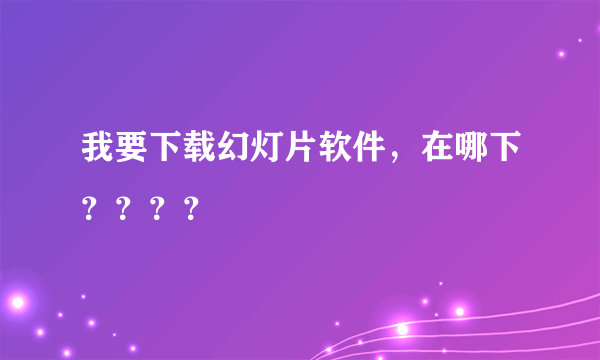 我要下载幻灯片软件，在哪下？？？？